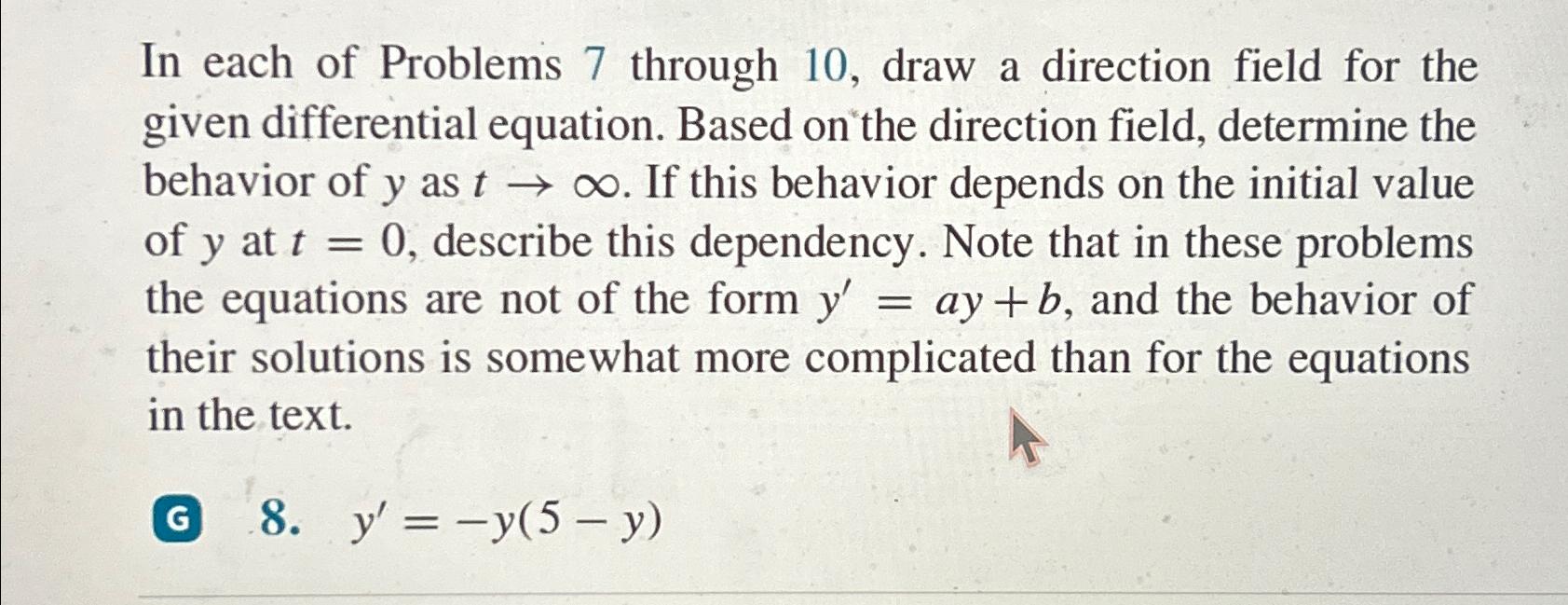 In each of Problems 7 through 10, draw a direction field for the given differential equation. Based on the direction field, determine the behavior of $y$ as $t \to \infty$. If this behavior depends on the initial value of $y$ at $t = 0$, describe this dependency. Note that in these problems the equations are not of the form $y' = ay + b$, and the behavior of their solutions is somewhat more complicated than for the equations in the text.

G 8. $y' = -y(5 - y)$